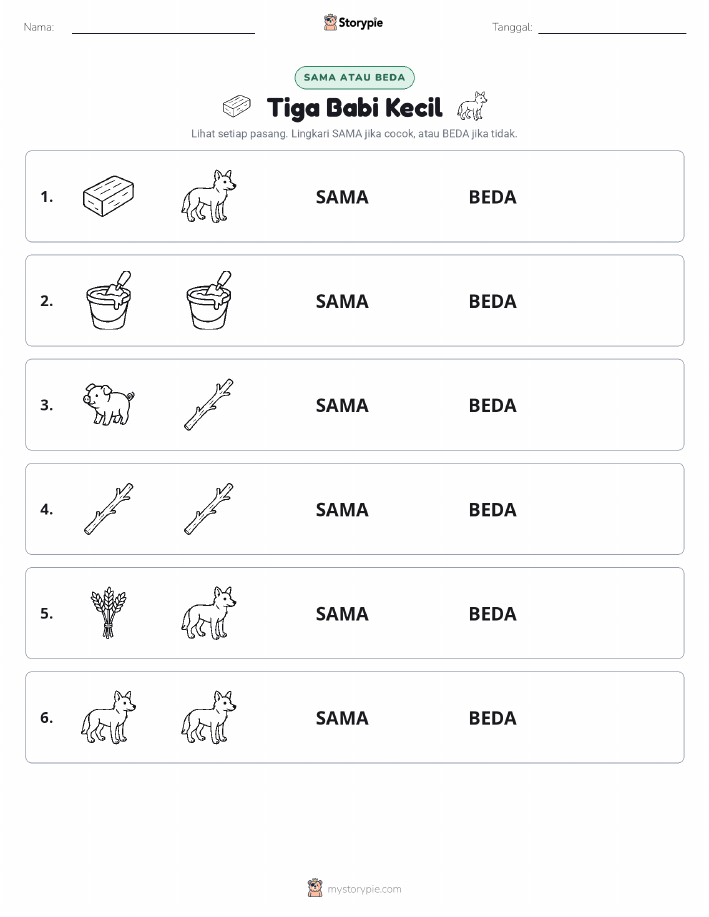 Nama:

Storypie

Tanggal:

SAMA ATAU BEDA

Tiga Babi Kecil

Lihat setiap pasang. Lingkari SAMA jika cocok, atau BEDA jika tidak.

1. SAMA BEDA

2. SAMA BEDA

3. SAMA BEDA

4. SAMA BEDA

5. SAMA BEDA

6. SAMA BEDA

mystorypie.com